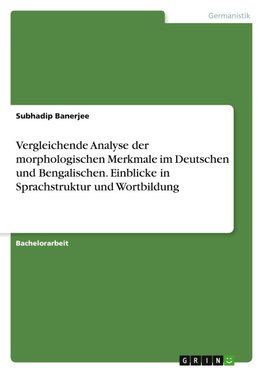 Germanistik

Subhadip Banerjee

Vergleichende Analyse der morphologischen Merkmale im Deutschen und Bengalischen. Einblicke in Sprachstruktur und Wortbildung

Bachelorarbeit

GRIN